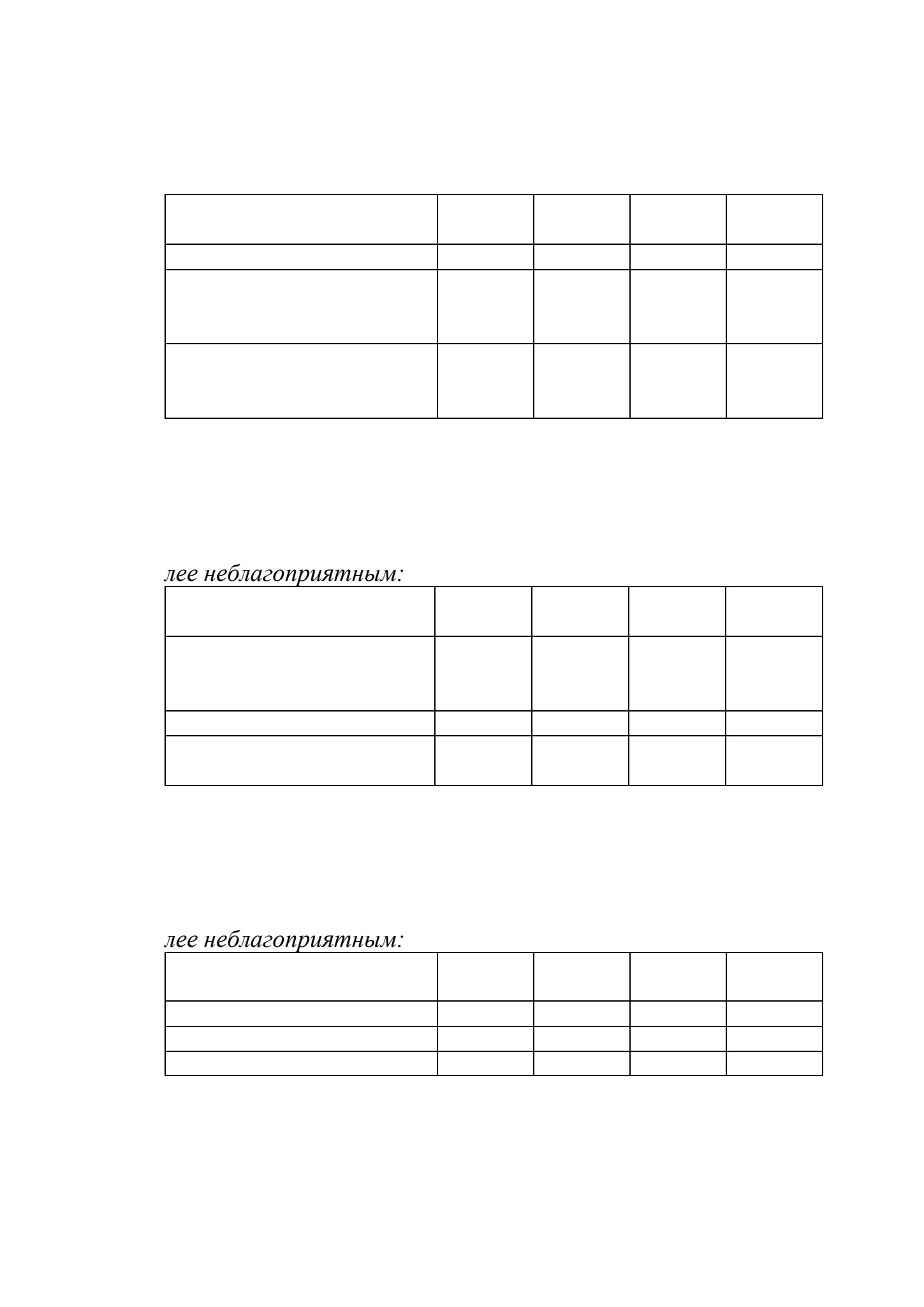 лее неблагоприятным:

лее неблагоприятным: